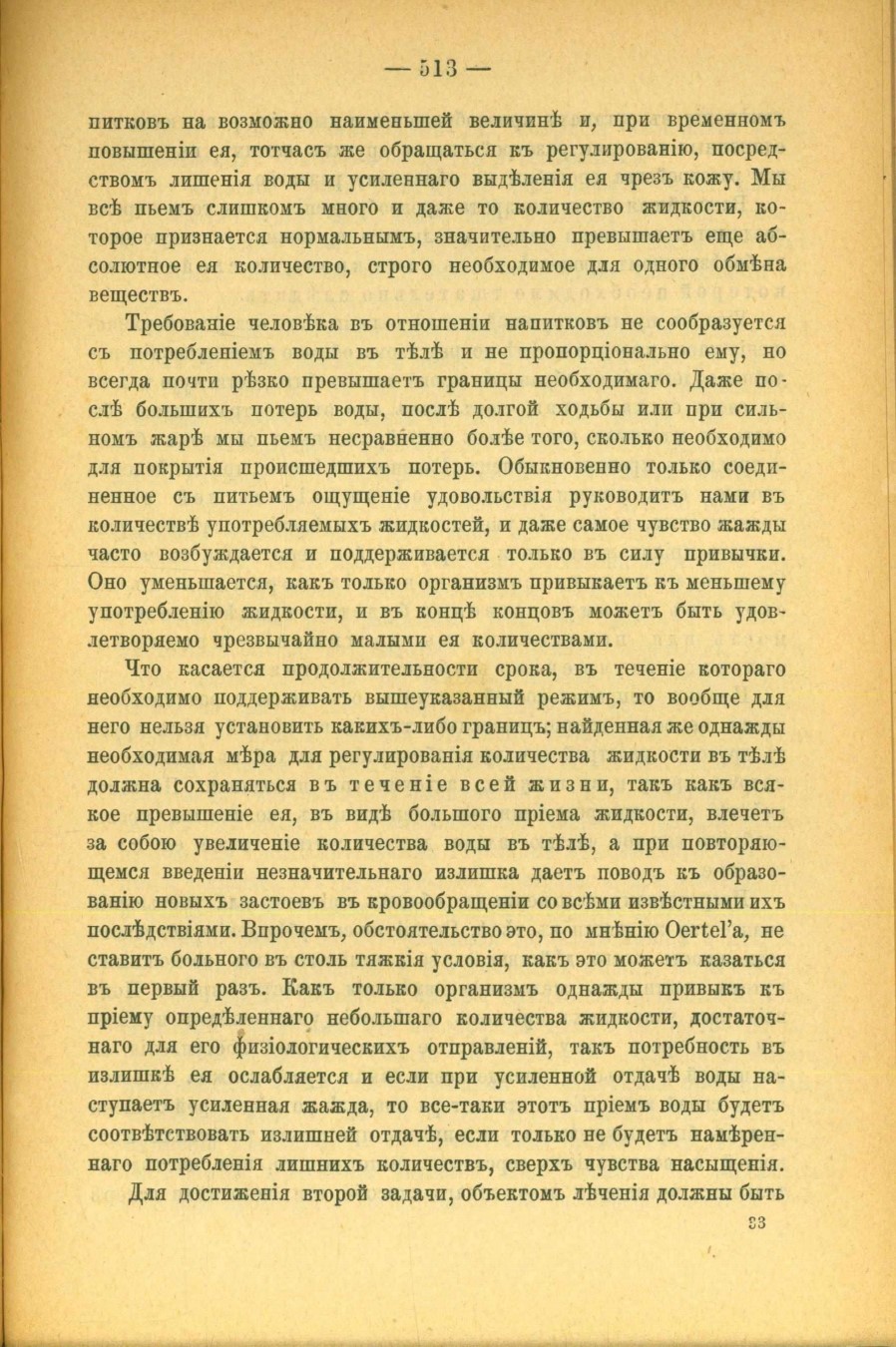 — 513 —

питковъ на возможно наименьшей величинѣ и, при временномъ повышеніи ея, тотчасъ же обращаться къ регулированію, посредствомъ лишенія воды и усиленнаго выдѣленія ея чрезъ кожу. Мы всѣ пьемъ слишкомъ много и даже то количество жидкости, которое признается нормальнымъ, значительно превышаетъ еще абсолютное ея количество, строго необходимое для одного обмѣна веществъ.

Требованіе человѣка въ отношеніи напитковъ не сообразуется съ потребленіемъ воды въ тѣлѣ и не пропорціонально ему, но всегда почти рѣзко превышаетъ границы необходимаго. Даже послѣ большихъ потерь воды, послѣ долгой ходьбы или при сильномъ жарѣ мы пьемъ несравненно болѣе того, сколько необходимо для покрытія происшедшихъ потерь. Обыкновенно только соединенное съ питьемъ ощущеніе удовольствія руководитъ нами въ количествѣ употребляемыхъ жидкостей, и даже самое чувство жажды часто возбуждается и поддерживается только въ силу привычки. Оно уменьшается, какъ только организмъ привыкаетъ къ меньшему употребленію жидкости, и въ концѣ концовъ можетъ быть удовлетворяемо чрезвычайно малыми ея количествами.

Что касается продолжительности срока, въ теченіе котораго необходимо поддерживать вышеуказанный режимъ, то вообще для него нельзя установить какихъ-либо границъ; найденная же однажды необходимая мѣра для регулированія количества жидкости въ тѣлѣ должна сохраняться въ теченіе всей жизни, такъ какъ всякое превышеніе ея, въ видѣ большого пріема жидкости, влечетъ за собою увеличеніе количества воды въ тѣлѣ, а при повторяющемся введеніи незначительнаго излишка даетъ поводъ къ образованію новыхъ застоевъ въ кровообращеніи со всѣми извѣстными ихъ послѣдствіями. Впрочемъ, обстоятельство это, по мнѣнію Oertel'а, не ставитъ больного въ столь тяжкія условія, какъ это можетъ казаться въ первый разъ. Какъ только организмъ однажды привыкъ къ пріему опредѣленнаго небольшаго количества жидкости, достаточнаго для его физіологическихъ отправленій, такъ потребность въ излишкѣ ея ослабляется и если при усиленной отдачѣ воды наступаетъ усиленная жажда, то все-таки этотъ пріемъ воды будетъ соотвѣтствовать излишней отдачѣ, если только не будетъ намѣреннаго потребленія лишнихъ количествъ, сверхъ чувства насыщенія.

Для достиженія второй задачи, объектомъ лѣченія должны быть

33